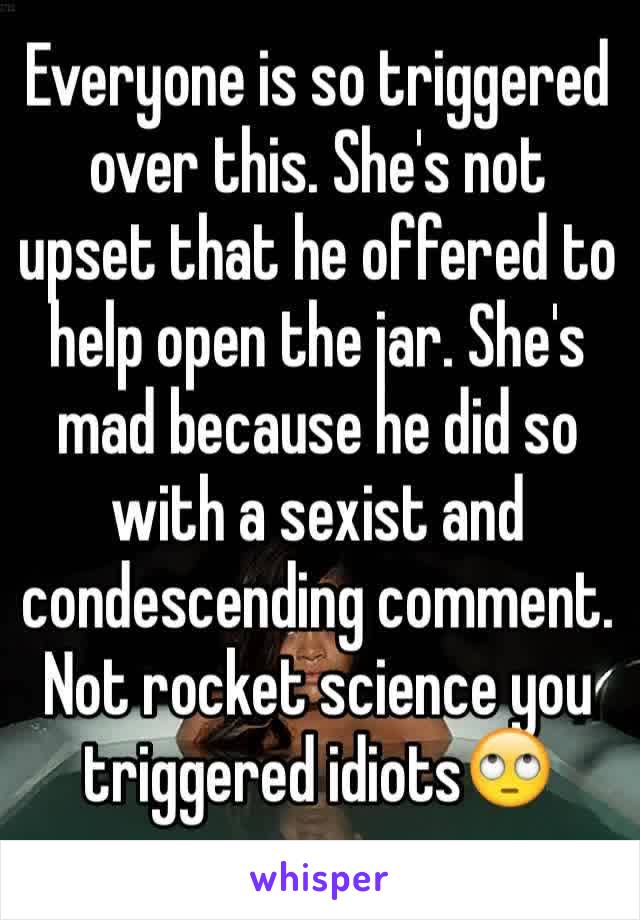 Everyone is so triggered over this. She's not upset that he offered to help open the jar. She's mad because he did so with a sexist and condescending comment. Not rocket science you triggered idiots🙄

whisper